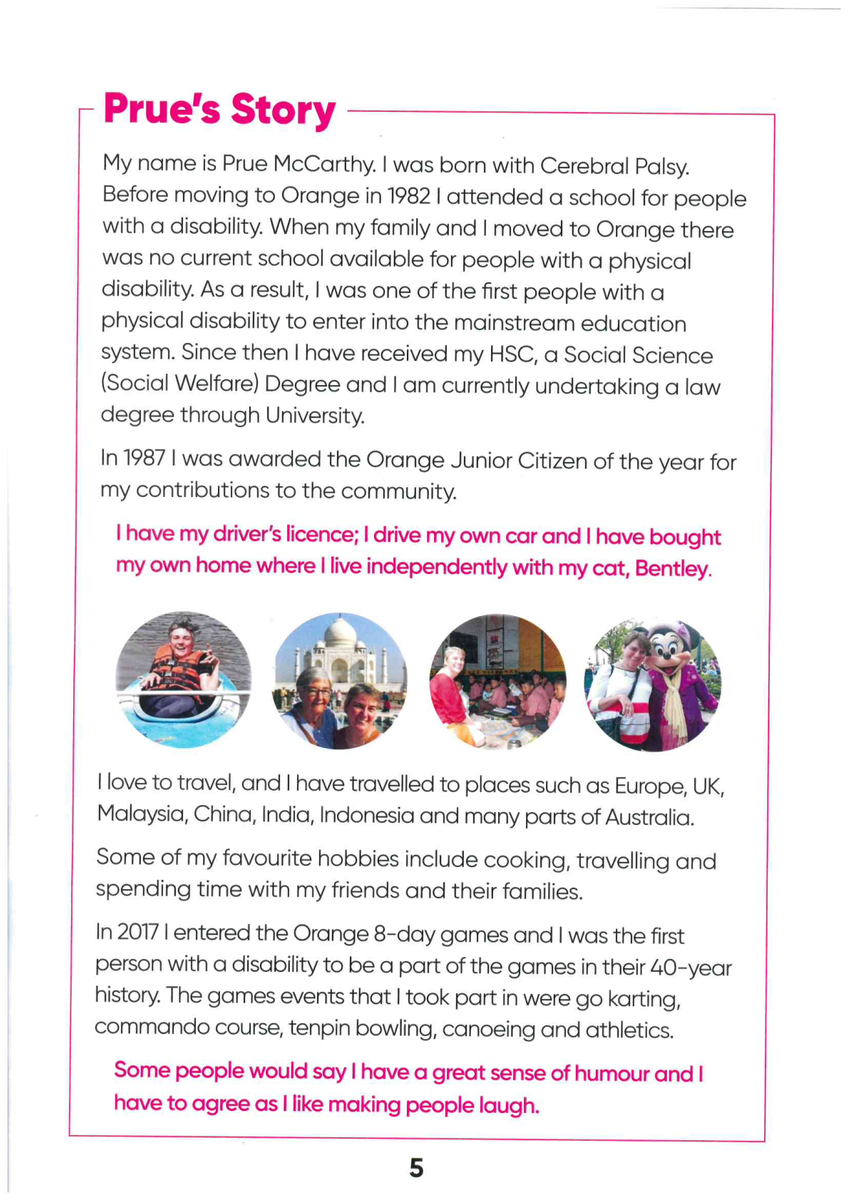 Prue's Story

My name is Prue McCarthy. I was born with Cerebral Palsy. Before moving to Orange in 1982 I attended a school for people with a disability. When my family and I moved to Orange there was no current school available for people with a physical disability. As a result, I was one of the first people with a physical disability to enter into the mainstream education system. Since then I have received my HSC, a Social Science (Social Welfare) Degree and I am currently undertaking a law degree through University.

In 1987 I was awarded the Orange Junior Citizen of the year for my contributions to the community.

I have my driver's licence; I drive my own car and I have bought my own home where I live independently with my cat, Bentley.

I love to travel, and I have travelled to places such as Europe, UK, Malaysia, China, India, Indonesia and many parts of Australia.

Some of my favourite hobbies include cooking, travelling and spending time with my friends and their families.

In 2017 I entered the Orange 8-day games and I was the first person with a disability to be a part of the games in their 40-year history. The games events that I took part in were go karting, commando course, tenpin bowling, canoeing and athletics.

Some people would say I have a great sense of humour and I have to agree as I like making people laugh.

5